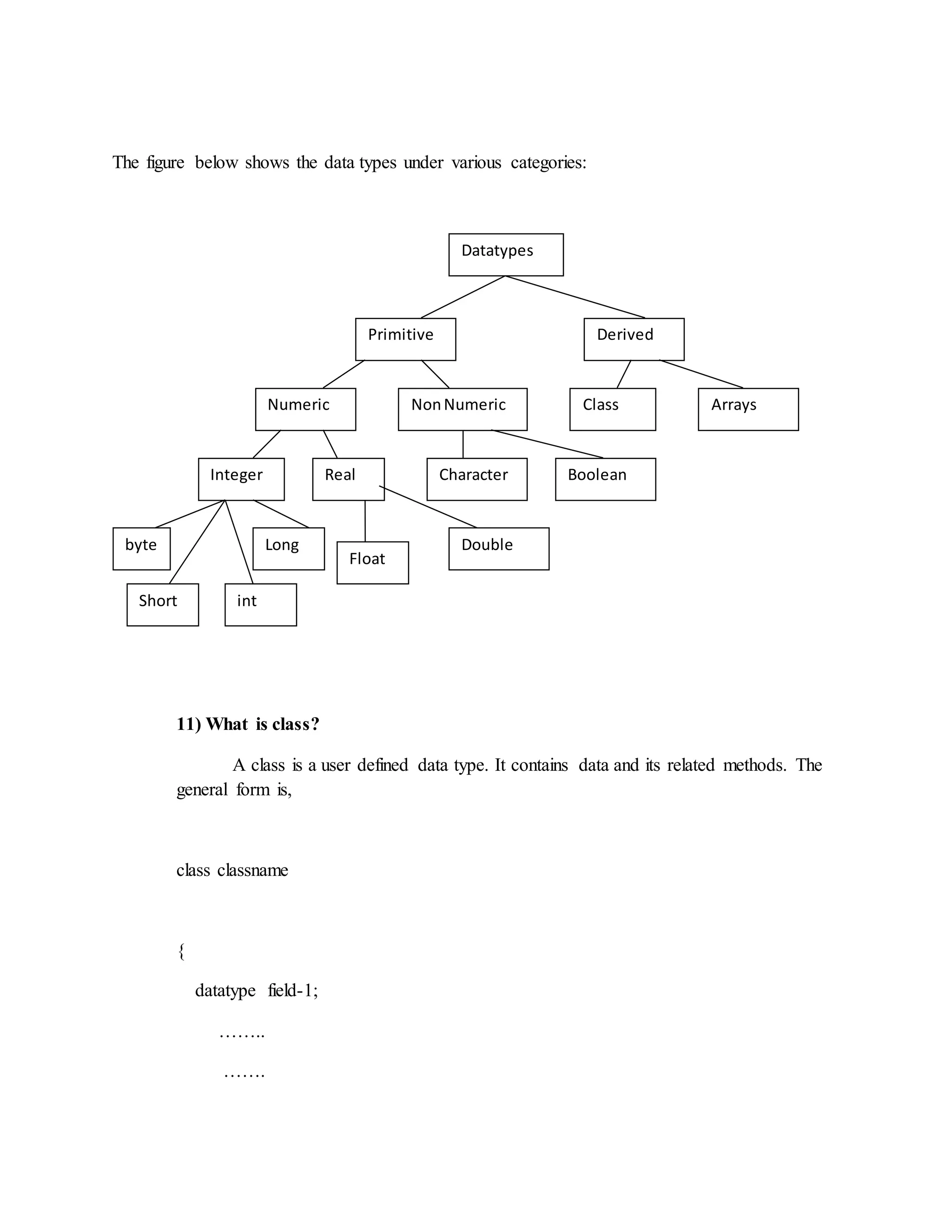 The figure below shows the data types under various categories:

Datatypes

Primitive

Derived

Numeric

Non Numeric

Class

Arrays

Integer

Real

Character

Boolean

byte

Long

Float

Double

Short

int

11) What is class?

A class is a user defined data type. It contains data and its related methods. The general form is,

class classname

{

datatype field-1;

……..

…….